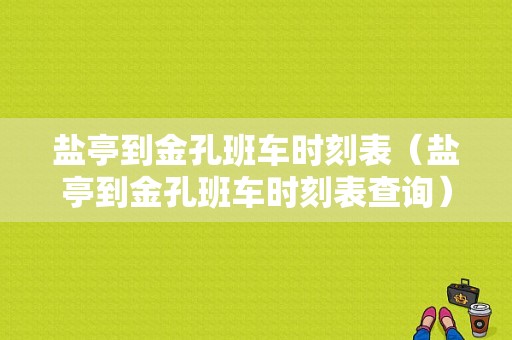 盐亭到金孔班车时刻表（盐亭到金孔班车时刻表查询）